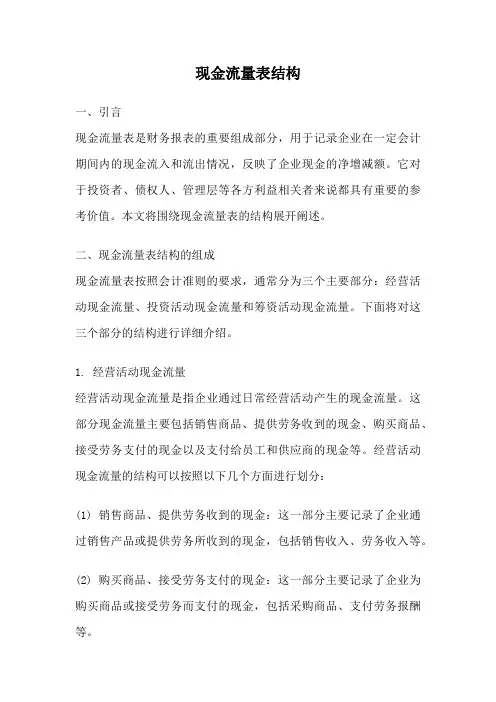 现金流量表结构

一、引言

现金流量表是财务报表的重要组成部分，用于记录企业在一定会计期间内的现金流入和流出情况，反映了企业现金的净增减额。它对于投资者、债权人、管理层等各方利益相关者来说都具有重要的参考价值。本文将围绕现金流量表的结构展开阐述。

二、现金流量表结构的组成

现金流量表按照会计准则的要求，通常分为三个主要部分：经营活动现金流量、投资活动现金流量和筹资活动现金流量。下面将对这三个部分的结构进行详细介绍。

1. 经营活动现金流量

经营活动现金流量是指企业通过日常经营活动产生的现金流量。这部分现金流量主要包括销售商品、提供劳务收到的现金、购买商品、接受劳务支付的现金以及支付给员工和供应商的现金等。经营活动现金流量的结构可以按照以下几个方面进行划分：

(1) 销售商品、提供劳务收到的现金：这一部分主要记录了企业通过销售产品或提供劳务所收到的现金，包括销售收入、劳务收入等。

(2) 购买商品、接受劳务支付的现金：这一部分主要记录了企业为购买商品或接受劳务而支付的现金，包括采购商品、支付劳务报酬等。